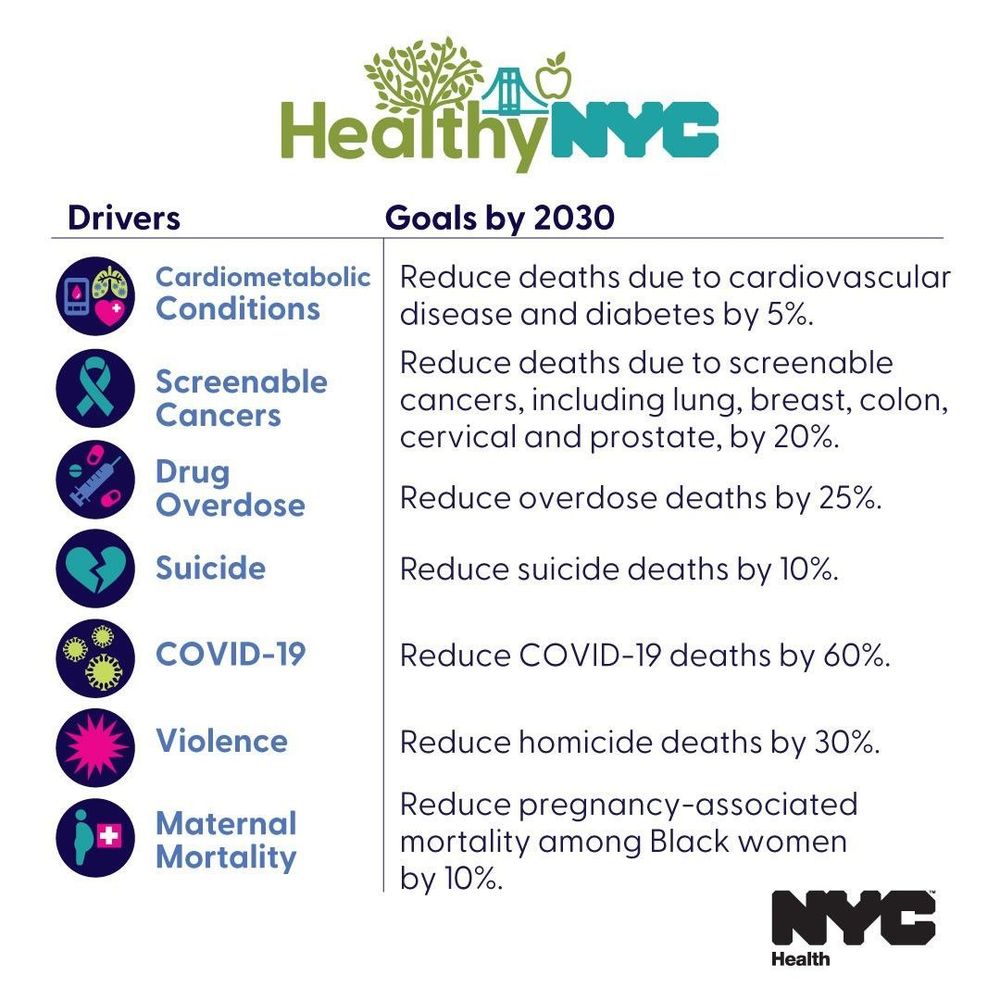 HealthyNYC

| Drivers | Goals by 2030 |
|---|---|
| Cardiometabolic Conditions | Reduce deaths due to cardiovascular disease and diabetes by 5%. |
| Screenable Cancers | Reduce deaths due to screenable cancers, including lung, breast, colon, cervical and prostate, by 20%. |
| Drug Overdose | Reduce overdose deaths by 25%. |
| Suicide | Reduce suicide deaths by 10%. |
| COVID-19 | Reduce COVID-19 deaths by 60%. |
| Violence | Reduce homicide deaths by 30%. |
| Maternal Mortality | Reduce pregnancy-associated mortality among Black women by 10%. |

NYC Health